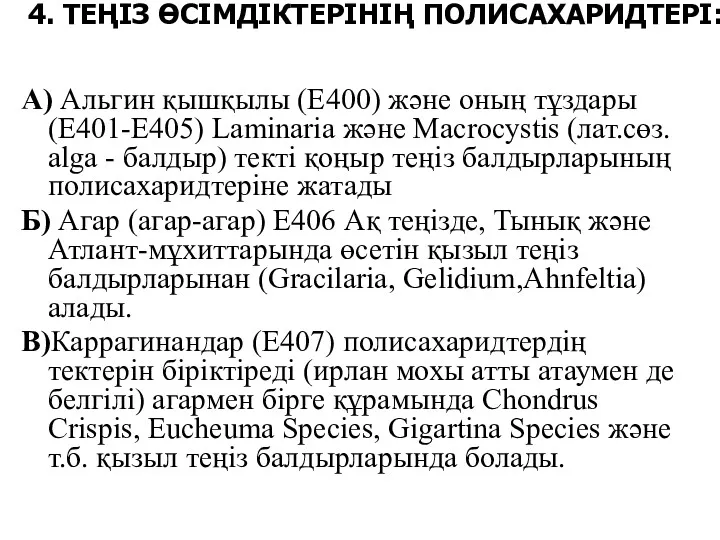 4. ТЕҢІЗ ӨСІМДІКТЕРІНІҢ ПОЛИСАХАРИДТЕРІ:

А) Альгин қышқылы (Е400) және оның тұздары (Е401-Е405) Laminaria және Macrocystis (лат.сөз. alga - балдыр) текті қоңыр теңіз балдырларының полисахаридтеріне жатады

Б) Агар (агар-агар) Е406 Ақ теңізде, Тынық және Атлант-мұхиттарында өсетін қызыл теңіз балдырларынан (Gracilaria, Gelidium,Ahnfeltia) алады.

В)Каррагинандар (Е407) полисахаридтердің тектерін біріктіреді (ирлан мохы атты атаумен де белгілі) агармен бірге құрамында Chondrus Crispis, Eucheuma Species, Gigartina Species және т.б. қызыл теңіз балдырларында болады.